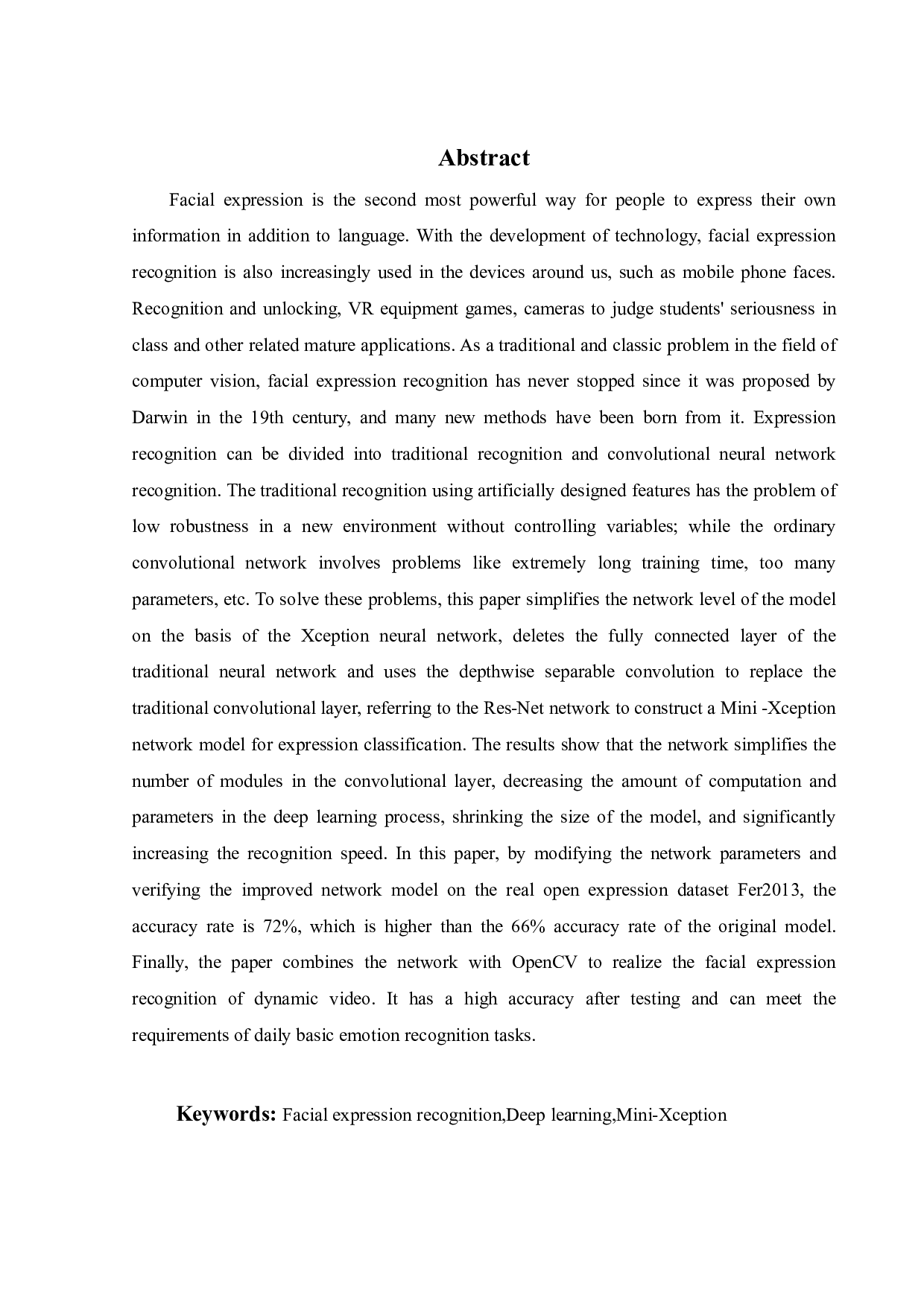 Abstract

Facial expression is the second most powerful way for people to express their own information in addition to language. With the development of technology, facial expression recognition is also increasingly used in the devices around us, such as mobile phone faces. Recognition and unlocking, VR equipment games, cameras to judge students' seriousness in class and other related mature applications. As a traditional and classic problem in the field of computer vision, facial expression recognition has never stopped since it was proposed by Darwin in the 19th century, and many new methods have been born from it. Expression recognition can be divided into traditional recognition and convolutional neural network recognition. The traditional recognition using artificially designed features has the problem of low robustness in a new environment without controlling variables; while the ordinary convolutional network involves problems like extremely long training time, too many parameters, etc. To solve these problems, this paper simplifies the network level of the model on the basis of the Xception neural network, deletes the fully connected layer of the traditional neural network and uses the depthwise separable convolution to replace the traditional convolutional layer, referring to the Res-Net network to construct a Mini -Xception network model for expression classification. The results show that the network simplifies the number of modules in the convolutional layer, decreasing the amount of computation and parameters in the deep learning process, shrinking the size of the model, and significantly increasing the recognition speed. In this paper, by modifying the network parameters and verifying the improved network model on the real open expression dataset Fer2013, the accuracy rate is 72%, which is higher than the 66% accuracy rate of the original model. Finally, the paper combines the network with OpenCV to realize the facial expression recognition of dynamic video. It has a high accuracy after testing and can meet the requirements of daily basic emotion recognition tasks.

Keywords: Facial expression recognition,Deep learning,Mini-Xception